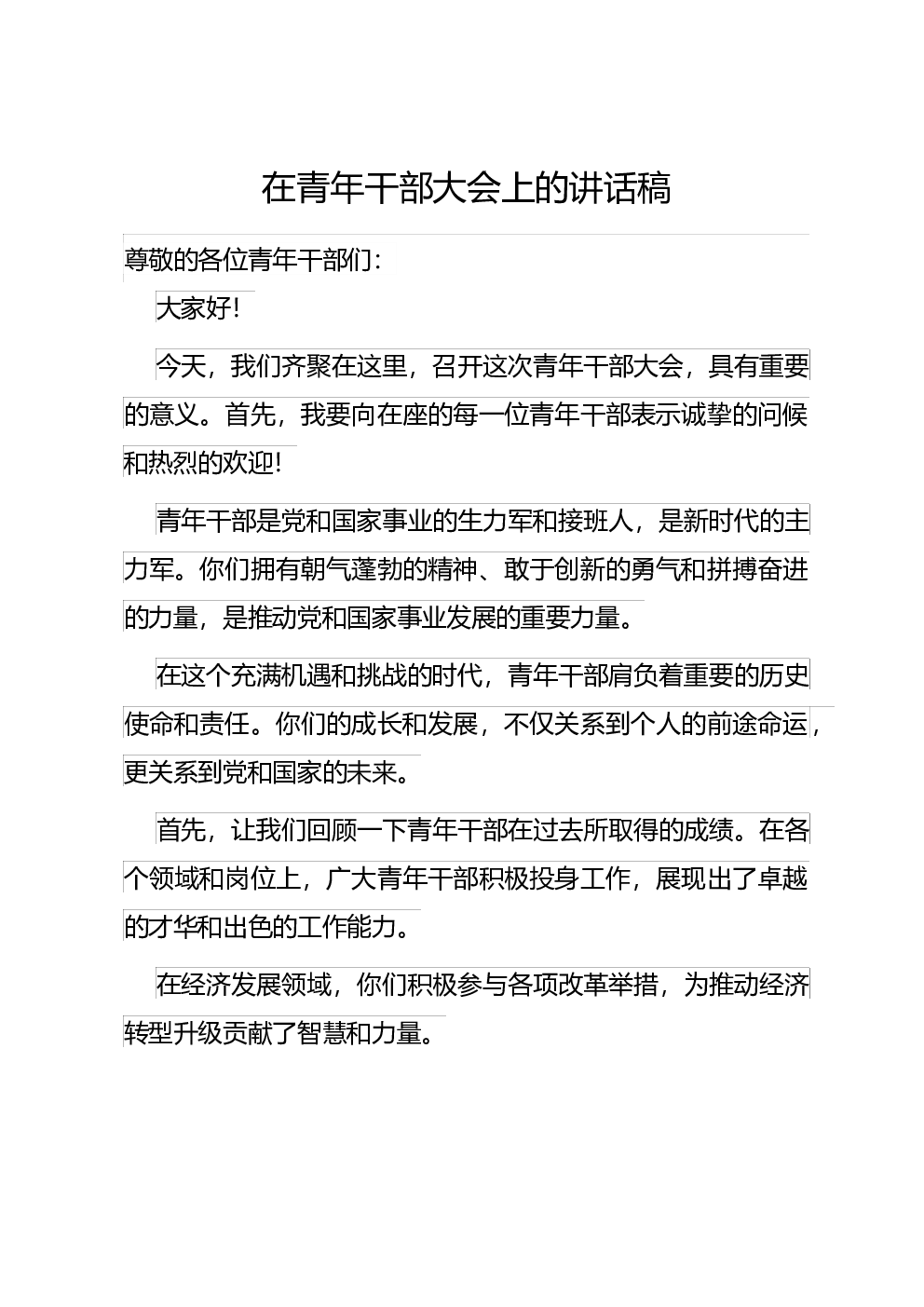 在青年干部大会上的讲话稿

尊敬的各位青年干部们：

大家好！

今天，我们齐聚在这里，召开这次青年干部大会，具有重要的意义。首先，我要向在座的每一位青年干部表示诚挚的问候和热烈的欢迎！

青年干部是党和国家事业的生力军和接班人，是新时代的主力军。你们拥有朝气蓬勃的精神、敢于创新的勇气和拼搏奋进的力量，是推动党和国家事业发展的重要力量。

在这个充满机遇和挑战的时代，青年干部肩负着重要的历史使命和责任。你们的成长和发展，不仅关系到个人的前途命运，更关系到党和国家的未来。

首先，让我们回顾一下青年干部在过去所取得的成绩。在各个领域和岗位上，广大青年干部积极投身工作，展现出了卓越的才华和出色的工作能力。

在经济发展领域，你们积极参与各项改革举措，为推动经济转型升级贡献了智慧和力量。